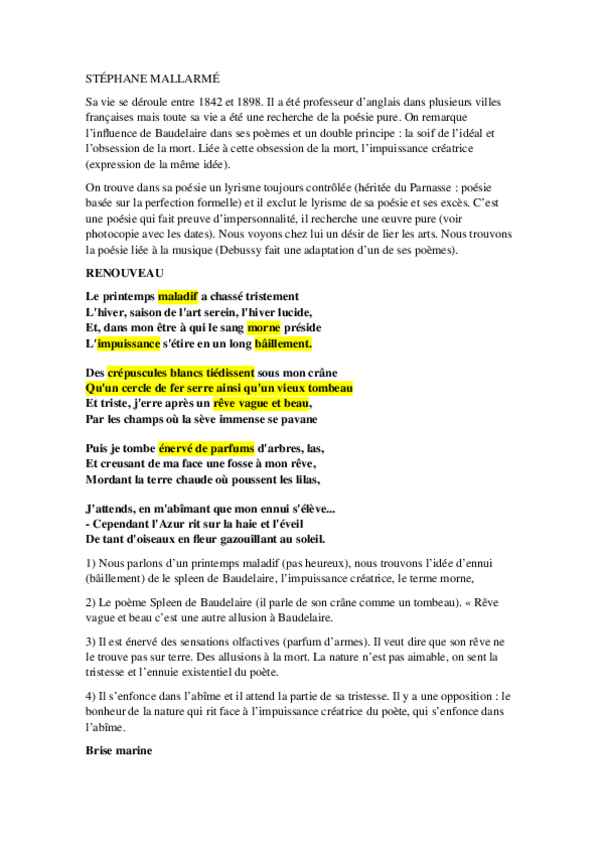 STÉPHANE MALLARMÉ

Sa vie se déroule entre 1842 et 1898. Il a été professeur d'anglais dans plusieurs villes françaises mais toute sa vie a été une recherche de la poésie pure. On remarque l'influence de Baudelaire dans ses poèmes et un double principe : la soif de l'idéal et l'obsession de la mort. Liée à cette obsession de la mort, l'impuissance créatrice (expression de la même idée).

On trouve dans sa poésie un lyrisme toujours contrôlée (héritée du Parnasse : poésie basée sur la perfection formelle) et il exclut le lyrisme de sa poésie et ses excès. C'est une poésie qui fait preuve d'impersonnalité, il recherche une œuvre pure (voir photocopie avec les dates). Nous voyons chez lui un désir de lier les arts. Nous trouvons la poésie liée à la musique (Debussy fait une adaptation d'un de ses poèmes).

RENOUVEAU

Le printemps maladif a chassé tristement
L'hiver, saison de l'art serein, l'hiver lucide,
Et, dans mon être à qui le sang morne préside
L'impuissance s'étire en un long bâillement.

Des crépuscules blancs tiédissent sous mon crâne
Qu'un cercle de fer serre ainsi qu'un vieux tombeau
Et triste, j'erre après un rêve vague et beau,
Par les champs où la sève immense se pavane

Puis je tombe énervé de parfums d'arbres, las,
Et creusant de ma face une fosse à mon rêve,
Mordant la terre chaude où poussent les lilas,

J'attends, en m'abîmant que mon ennui s'élève...
- Cependant l'Azur rit sur la haie et l'éveil
De tant d'oiseaux en fleur gazouillant au soleil.

1) Nous parlons d'un printemps maladif (pas heureux), nous trouvons l'idée d'ennui (bâillement) de le spleen de Baudelaire, l'impuissance créatrice, le terme morne,

2) Le poème Spleen de Baudelaire (il parle de son crâne comme un tombeau). « Rêve vague et beau c'est une autre allusion à Baudelaire.

3) Il est énervé des sensations olfactives (parfum d'armes). Il veut dire que son rêve ne le trouve pas sur terre. Des allusions à la mort. La nature n'est pas aimable, on sent la tristesse et l'ennuie existentiel du poète.

4) Il s'enfonce dans l'abîme et il attend la partie de sa tristesse. Il y a une opposition : le bonheur de la nature qui rit face à l'impuissance créatrice du poète, qui s'enfonce dans l'abîme.

Brise marine